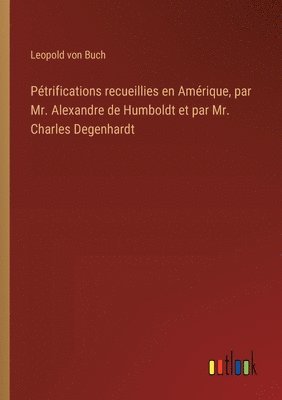 Leopold von Buch

Pétrifications recueillies en Amérique, par Mr. Alexandre de Humboldt et par Mr. Charles Degenhardt

outlook